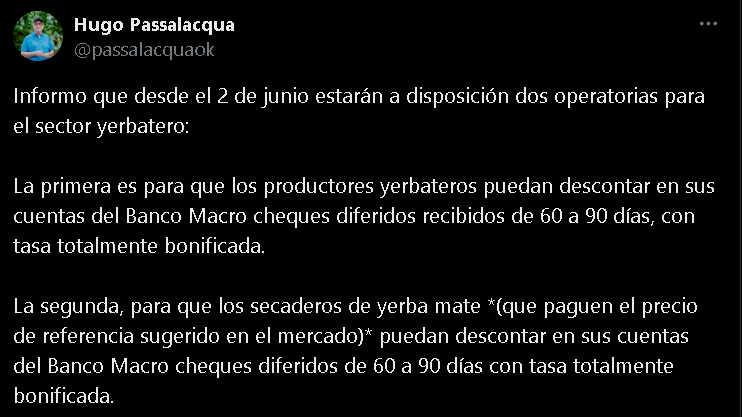 Hugo Passalacqua
@passalacquaok

Informo que desde el 2 de junio estarán a disposición dos operatorias para el sector yerbatero:

La primera es para que los productores yerbateros puedan descontar en sus cuentas del Banco Macro cheques diferidos recibidos de 60 a 90 días, con tasa totalmente bonificada.

La segunda, para que los secaderos de yerba mate *(que paguen el precio de referencia sugerido en el mercado)* puedan descontar en sus cuentas del Banco Macro cheques diferidos de 60 a 90 días con tasa totalmente bonificada.